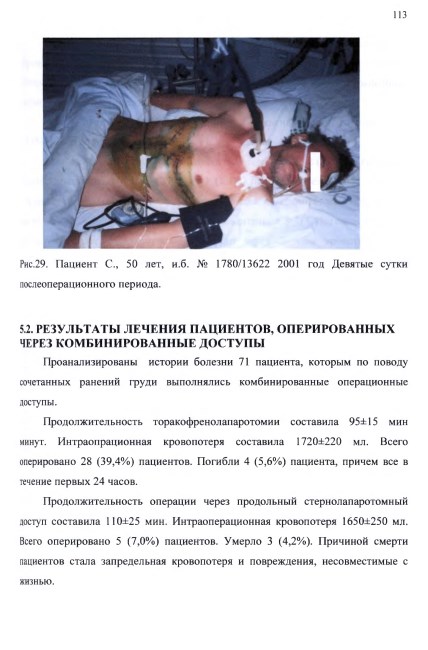 113

Рис.29. Пациент С., 50 лет, и.б. № 1780/13622 2001 год Девятые сутки послеоперационного периода.

5.2. РЕЗУЛЬТАТЫ ЛЕЧЕНИЯ ПАЦИЕНТОВ, ОПЕРИРОВАННЫХ ЧЕРЕЗ КОМБИНИРОВАННЫЕ ДОСТУПЫ

Проанализированы истории болезни 71 пациента, которым по поводу сочетанных ранений груди выполнялись комбинированные операционные доступы.

Продолжительность торакофренолапаротомии составила 95±15 мин минут. Интраопрационная кровопотеря составила 1720±220 мл. Всего оперировано 28 (39,4%) пациентов. Погибли 4 (5,6%) пациента, причем все в течение первых 24 часов.

Продолжительность операции через продольный стернолапаротомный доступ составила 110±25 мин. Интраоперационная кровопотеря 1650±250 мл. Всего оперировано 5 (7,0%) пациентов. Умерло 3 (4,2%). Причиной смерти пациентов стала запредельная кровопотеря и повреждения, несовместимые с жизнью.